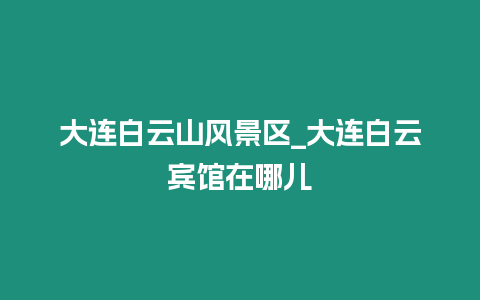 大连白云山风景区_大连白云宾馆在哪儿